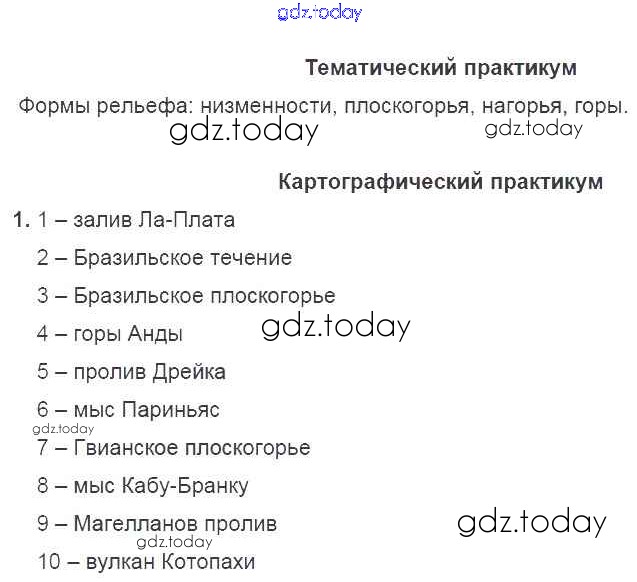 Тематический практикум

Формы рельефа: низменности, плоскогорья, нагорья, горы.

Картографический практикум

1. 1 – залив Ла-Плата
2 – Бразильское течение
3 – Бразильское плоскогорье
4 – горы Анды
5 – пролив Дрейка
6 – мыс Париньяс
7 – Гвианское плоскогорье
8 – мыс Кабу-Бранку
9 – Магелланов пролив
10 – вулкан Котопахи

gdz.today